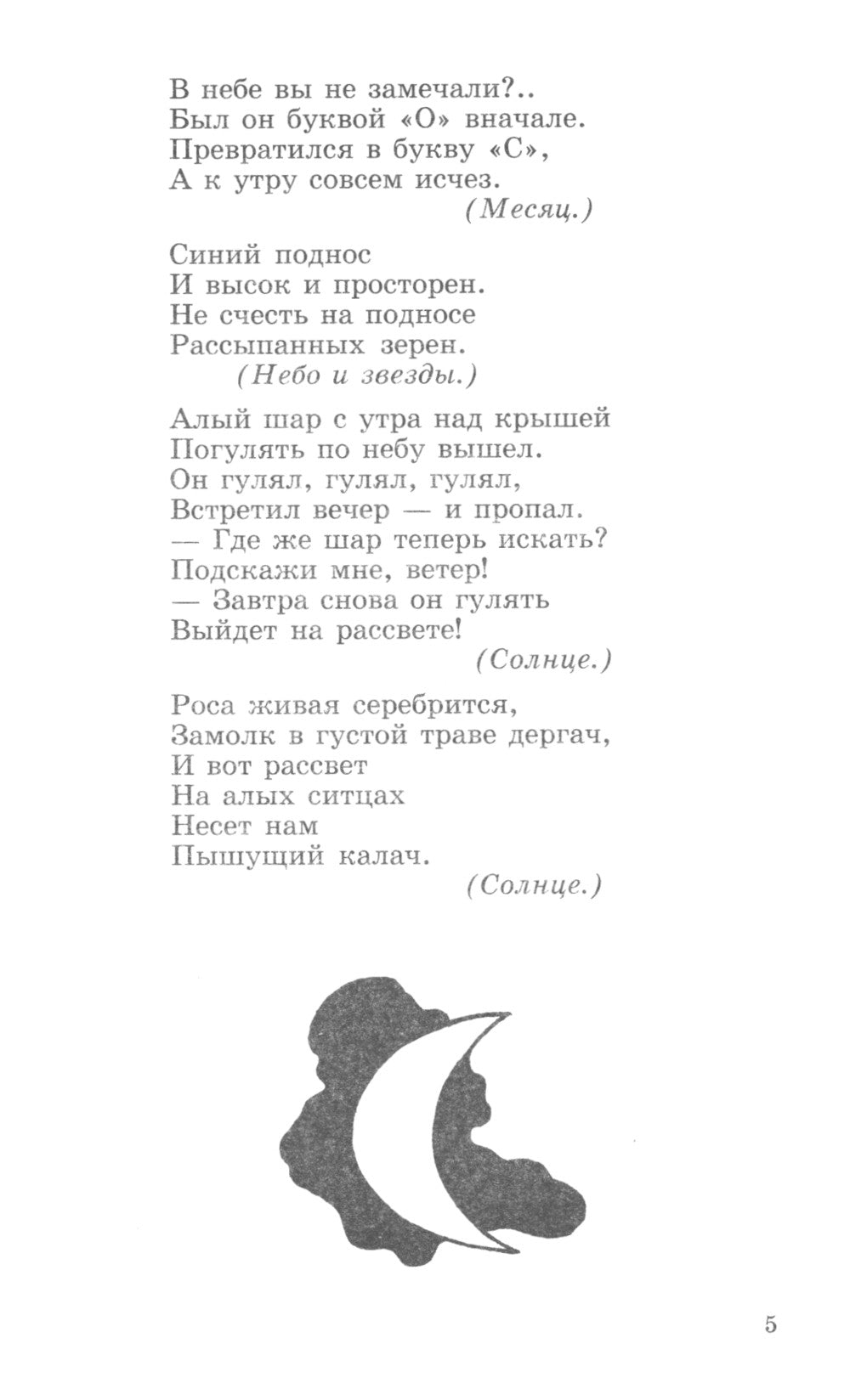 В небе вы не замечали?..
Был он буквой «О» вначале.
Превратился в букву «С»,
А к утру совсем исчез.
(Месяц.)

Синий поднос
И высок и просторен.
Не счесть на подносе
Рассыпанных зерен.
(Небо и звезды.)

Алый шар с утра над крышей
Погулять по небу вышел.
Он гулял, гулял, гулял,
Встретил вечер — и пропал.
— Где же шар теперь искать?
Подскажи мне, ветер!
— Завтра снова он гулять
Выйдет на рассвете!
(Солнце.)

Роса живая серебрится,
Замолк в густой траве дергач,
И вот рассвет
На алых ситцах
Несет нам
Пышущий калач.
(Солнце.)

5